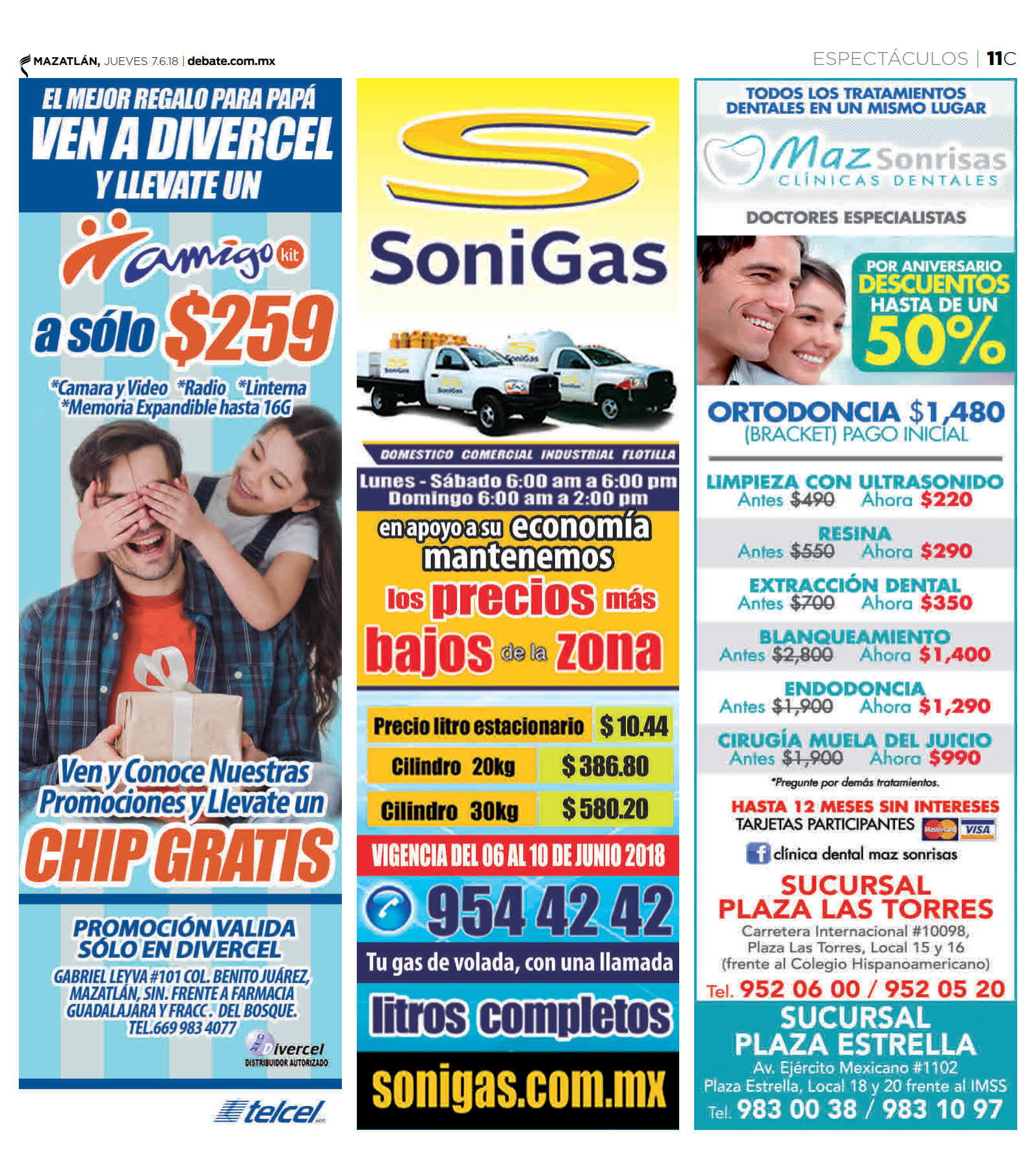 MAZATLÁN, JUEVES 7.6.18 | debate.com.mx

ESPECTÁCULOS | 11C

EL MEJOR REGALO PARA PAPÁ
VEN A DIVERCEL
Y LLEVATE UN
amigo kit
a sólo $259
*Camara y Video *Radio *Linterna
*Memoria Expandible hasta 16G

Ven y Conoce Nuestras Promociones y Llevate un
CHIP GRATIS

PROMOCIÓN VALIDA SÓLO EN DIVERCEL
GABRIEL LEYVA #101 COL. BENITO JUÁREZ, MAZATLÁN, SIN. FRENTE A FARMACIA GUADALAJARA Y FRACC. DEL BOSQUE.
TEL.669 983 4077
Divercel
DISTRIBUIDOR AUTORIZADO
telcel

SoniGas
DOMESTICO COMERCIAL INDUSTRIAL FLOTILLA
Lunes - Sábado 6:00 am a 6:00 pm
Domingo 6:00 am a 2:00 pm
en apoyo a su economía mantenemos los precios más bajos de la zona

| Precio litro estacionario | $ 10.44 |
|---|---|
| Cilindro 20kg | $ 386.80 |
| Cilindro 30kg | $ 580.20 |

VIGENCIA DEL 06 AL 10 DE JUNIO 2018
954 42 42
Tu gas de volada, con una llamada
litros completos
sonigas.com.mx

TODOS LOS TRATAMIENTOS DENTALES EN UN MISMO LUGAR
Maz Sonrisas
CLÍNICAS DENTALES
DOCTORES ESPECIALISTAS
POR ANIVERSARIO
DESCUENTOS
HASTA DE UN
50%
ORTODONCIA $1,480
(BRACKET) PAGO INICIAL
LIMPIEZA CON ULTRASONIDO
Antes $490 Ahora $220
RESINA
Antes $550 Ahora $290
EXTRACCIÓN DENTAL
Antes $700 Ahora $350
BLANQUEAMIENTO
Antes $2,800 Ahora $1,400
ENDODONCIA
Antes $1,900 Ahora $1,290
CIRUGÍA MUELA DEL JUICIO
Antes $1,900 Ahora $990
*Pregunte por demás tratamientos.
HASTA 12 MESES SIN INTERESES
TARJETAS PARTICIPANTES MasterCard VISA
clínica dental maz sonrisas
SUCURSAL
PLAZA LAS TORRES
Carretera Internacional #10098, Plaza Las Torres, Local 15 y 16 (frente al Colegio Hispanoamericano)
Tel. 952 06 00 / 952 05 20
SUCURSAL
PLAZA ESTRELLA
Av. Ejército Mexicano #1102
Plaza Estrella, Local 18 y 20 frente al IMSS
Tel. 983 00 38 / 983 10 97